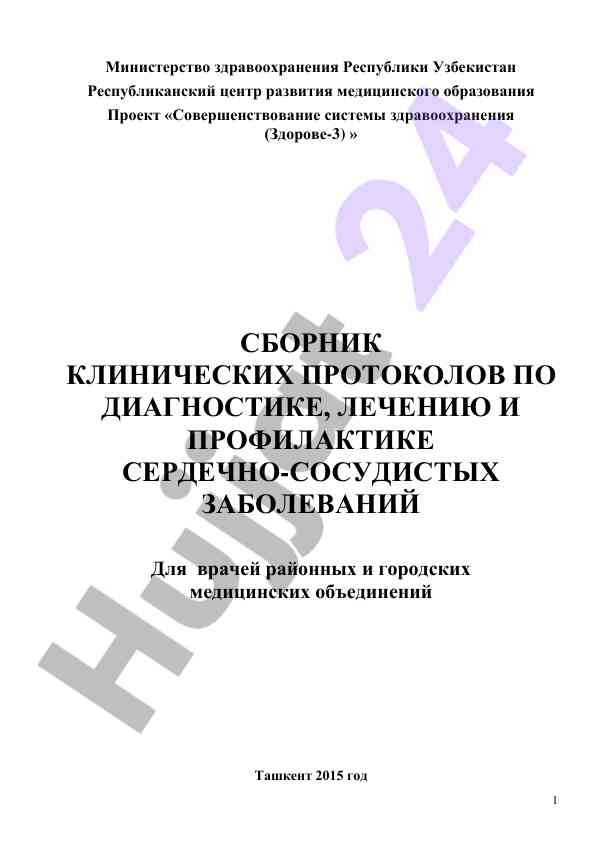 Министерство здравоохранения Республики Узбекистан
Республиканский центр развития медицинского образования
Проект «Совершенствование системы здравоохранения (Здорове-3) »

СБОРНИК
КЛИНИЧЕСКИХ ПРОТОКОЛОВ ПО ДИАГНОСТИКЕ, ЛЕЧЕНИЮ И ПРОФИЛАКТИКЕ
СЕРДЕЧНО-СОСУДИСТЫХ ЗАБОЛЕВАНИЙ

Для врачей районных и городских медицинских объединений

Ташкент 2015 год

1

Hujjat 24